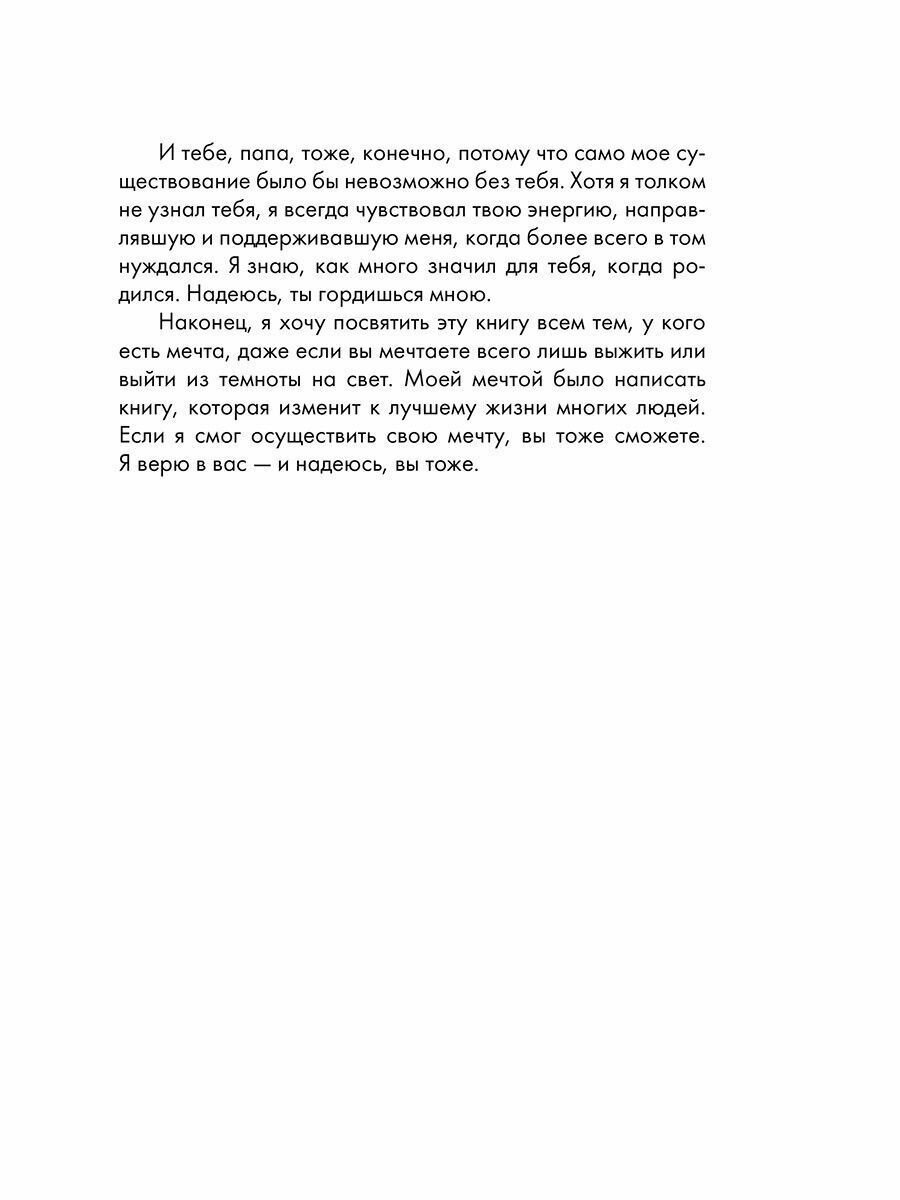 И тебе, папа, тоже, конечно, потому что само мое существование было бы невозможно без тебя. Хотя я толком не узнал тебя, я всегда чувствовал твою энергию, направлявшую и поддерживавшую меня, когда более всего в том нуждался. Я знаю, как много значил для тебя, когда родился. Надеюсь, ты гордишься мною.

Наконец, я хочу посвятить эту книгу всем тем, у кого есть мечта, даже если вы мечтаете всего лишь выжить или выйти из темноты на свет. Моей мечтой было написать книгу, которая изменит к лучшему жизни многих людей. Если я смог осуществить свою мечту, вы тоже сможете. Я верю в вас — и надеюсь, вы тоже.